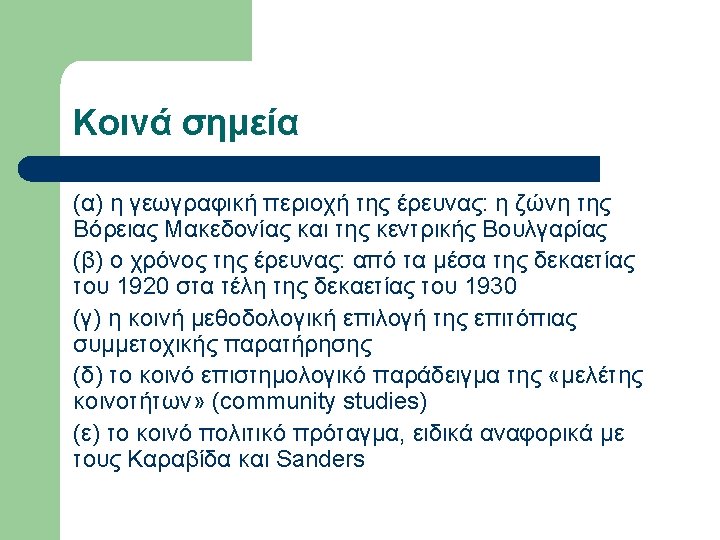 Κοινά σημεία

(α) η γεωγραφική περιοχή της έρευνας: η ζώνη της Βόρειας Μακεδονίας και της κεντρικής Βουλγαρίας

(β) ο χρόνος της έρευνας: από τα μέσα της δεκαετίας του 1920 στα τέλη της δεκαετίας του 1930

(γ) η κοινή μεθοδολογική επιλογή της επιτόπιας συμμετοχικής παρατήρησης

(δ) το κοινό επιστημολογικό παράδειγμα της «μελέτης κοινοτήτων» (community studies)

(ε) το κοινό πολιτικό πρόταγμα, ειδικά αναφορικά με τους Καραβίδα και Sanders